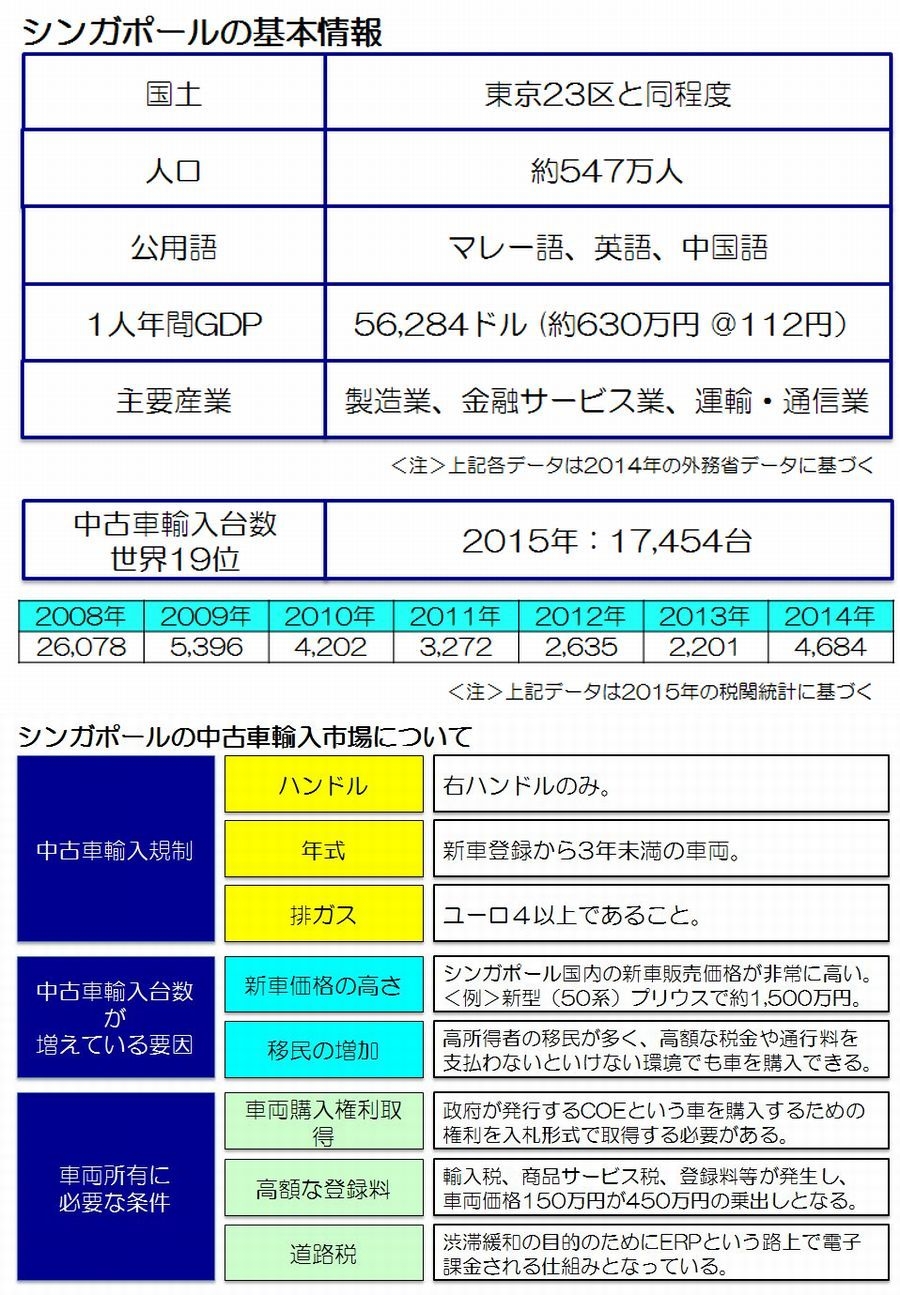 シンガポールの基本情報

| 国土 | 東京23区と同程度 |
|---|---|
| 人口 | 約547万人 |
| 公用語 | マレー語、英語、中国語 |
| 1人年間GDP | 56,284ドル（約630万円 @112円） |
| 主要産業 | 製造業、金融サービス業、運輸・通信業 |

＜注＞上記各データは2014年の外務省データに基づく

| 中古車輸入台数 世界19位 | 2015年：17,454台 |
|---|---|

| 2008年 | 2009年 | 2010年 | 2011年 | 2012年 | 2013年 | 2014年 |
|---|---|---|---|---|---|---|
| 26,078 | 5,396 | 4,202 | 3,272 | 2,635 | 2,201 | 4,684 |

＜注＞上記データは2015年の税関統計に基づく

シンガポールの中古車輸入市場について

| 中古車輸入規制 | ハンドル | 右ハンドルのみ。 |
|---|---|---|
| | 年式 | 新車登録から3年未満の車両。 |
| | 排ガス | ユーロ４以上であること。 |
| 中古車輸入台数が増えている要因 | 新車価格の高さ | シンガポール国内の新車販売価格が非常に高い。＜例＞新型（50系）プリウスで約1,500万円。 |
| | 移民の増加 | 高所得者の移民が多く、高額な税金や通行料を支払わないといけない環境でも車を購入できる。 |
| 車両所有に必要な条件 | 車両購入権利取得 | 政府が発行するCOEという車を購入するための権利を入札形式で取得する必要がある。 |
| | 高額な登録料 | 輸入税、商品サービス税、登録料等が発生し、車両価格150万円が450万円の乗出しとなる。 |
| | 道路税 | 渋滞緩和の目的のためにERPという路上で電子課金される仕組みとなっている。 |